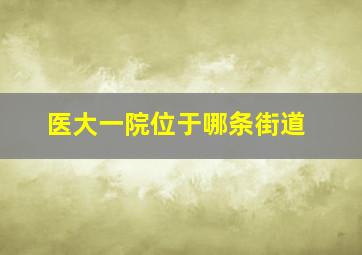 医大一院位于哪条街道